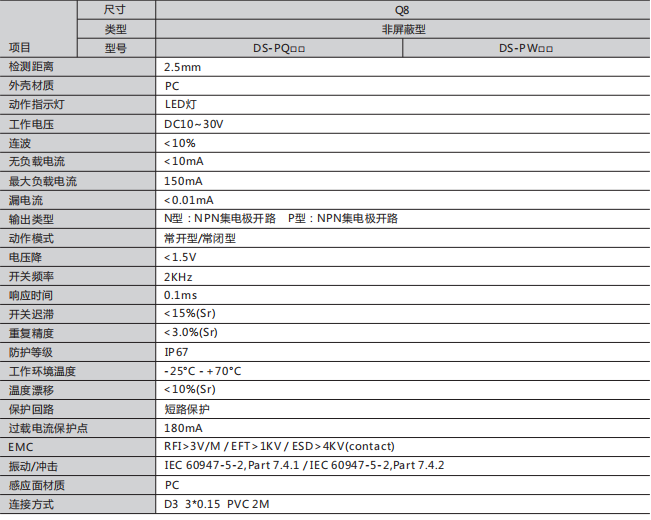 | 项目 | 尺寸 | Q8 | |
|---|---|---|---|
| | 类型 | 非屏蔽型 | |
| | 型号 | DS-PQ□□ | DS-PW□□ |
| 检测距离 | | 2.5mm | |
| 外壳材质 | | PC | |
| 动作指示灯 | | LED灯 | |
| 工作电压 | | DC10~30V | |
| 连波 | | <10% | |
| 无负载电流 | | <10mA | |
| 最大负载电流 | | 150mA | |
| 漏电流 | | <0.01mA | |
| 输出类型 | | N型：NPN集电极开路 P型：NPN集电极开路 | |
| 动作模式 | | 常开型/常闭型 | |
| 电压降 | | <1.5V | |
| 开关频率 | | 2KHz | |
| 响应时间 | | 0.1ms | |
| 开关迟滞 | | <15%(Sr) | |
| 重复精度 | | <3.0%(Sr) | |
| 防护等级 | | IP67 | |
| 工作环境温度 | | -25°C - +70°C | |
| 温度漂移 | | <10%(Sr) | |
| 保护回路 | | 短路保护 | |
| 过载电流保护点 | | 180mA | |
| EMC | | RFI>3V/M / EFT>1KV / ESD>4KV(contact) | |
| 振动/冲击 | | IEC 60947-5-2,Part 7.4.1 / IEC 60947-5-2,Part 7.4.2 | |
| 感应面材质 | | PC | |
| 连接方式 | | D3 3*0.15 PVC 2M | |